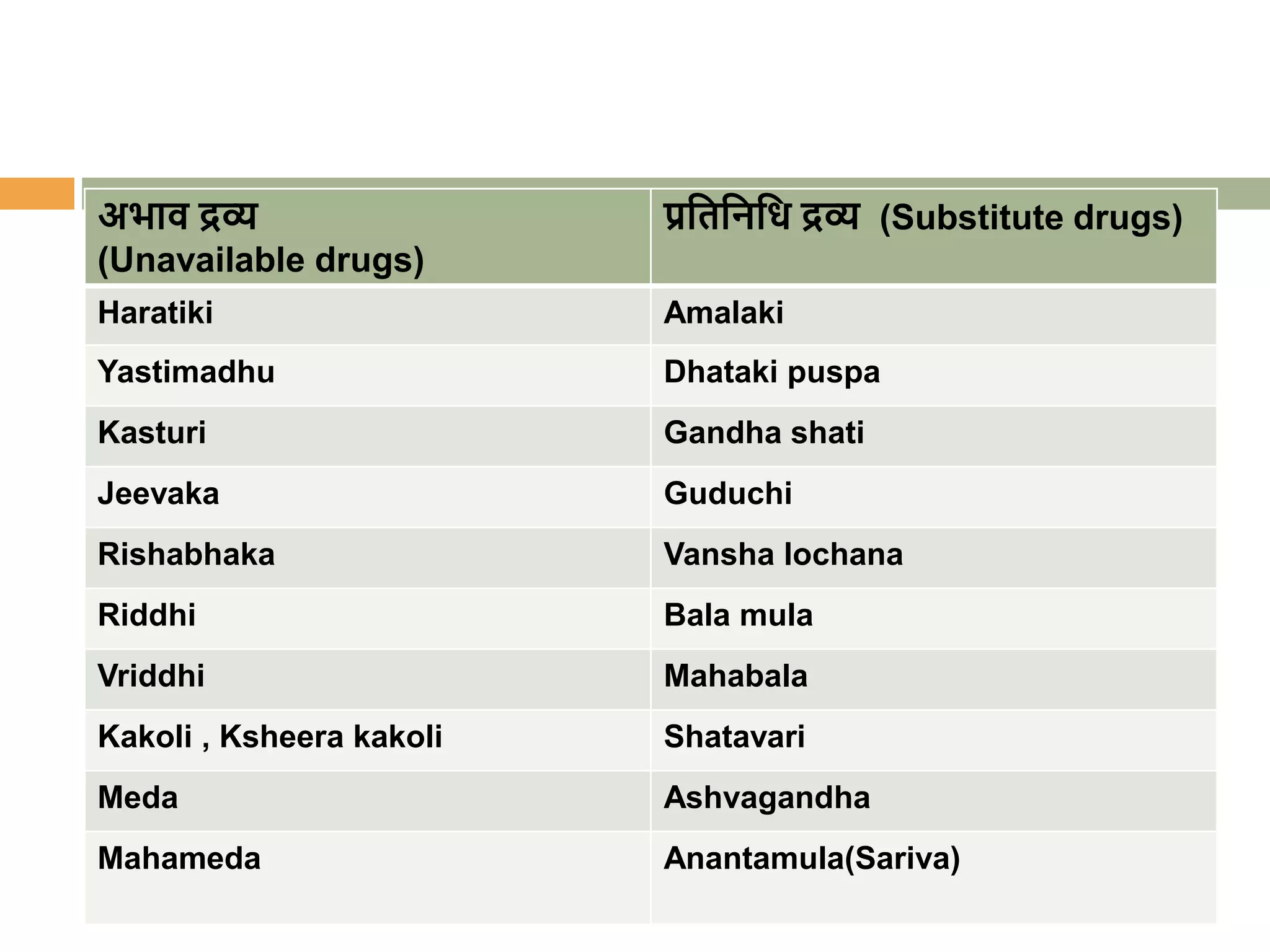 | अभाव द्रव्य (Unavailable drugs) | प्रतिनिधि द्रव्य (Substitute drugs) |
|---|---|
| Haratiki | Amalaki |
| Yastimadhu | Dhataki puspa |
| Kasturi | Gandha shati |
| Jeevaka | Guduchi |
| Rishabhaka | Vansha lochana |
| Riddhi | Bala mula |
| Vriddhi | Mahabala |
| Kakoli , Ksheera kakoli | Shatavari |
| Meda | Ashvagandha |
| Mahameda | Anantamula(Sariva) |